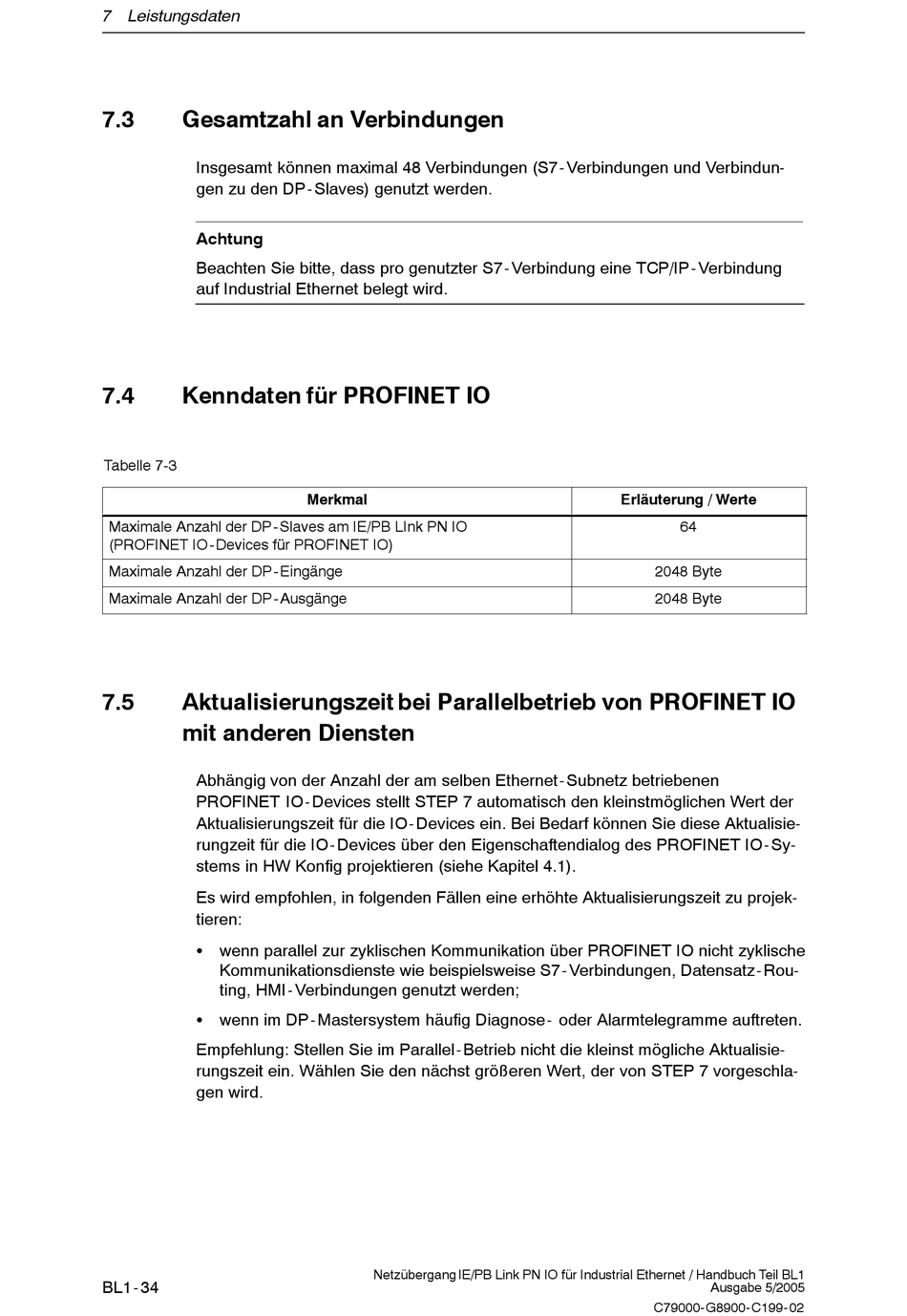 7 Leistungsdaten

7.3 Gesamtzahl an Verbindungen

Insgesamt können maximal 48 Verbindungen (S7-Verbindungen und Verbindungen zu den DP-Slaves) genutzt werden.

Achtung
Beachten Sie bitte, dass pro genutzter S7-Verbindung eine TCP/IP-Verbindung auf Industrial Ethernet belegt wird.

7.4 Kenndaten für PROFINET IO

Tabelle 7-3

| Merkmal | Erläuterung / Werte |
|---|---|
| Maximale Anzahl der DP-Slaves am IE/PB LInk PN IO (PROFINET IO-Devices für PROFINET IO) | 64 |
| Maximale Anzahl der DP-Eingänge | 2048 Byte |
| Maximale Anzahl der DP-Ausgänge | 2048 Byte |

7.5 Aktualisierungszeit bei Parallelbetrieb von PROFINET IO mit anderen Diensten

Abhängig von der Anzahl der am selben Ethernet-Subnetz betriebenen PROFINET IO-Devices stellt STEP 7 automatisch den kleinstmöglichen Wert der Aktualisierungszeit für die IO-Devices ein. Bei Bedarf können Sie diese Aktualisierungzeit für die IO-Devices über den Eigenschaftendialog des PROFINET IO-Systems in HW Konfig projektieren (siehe Kapitel 4.1).

Es wird empfohlen, in folgenden Fällen eine erhöhte Aktualisierungszeit zu projektieren:

• wenn parallel zur zyklischen Kommunikation über PROFINET IO nicht zyklische Kommunikationsdienste wie beispielsweise S7-Verbindungen, Datensatz-Routing, HMI-Verbindungen genutzt werden;

• wenn im DP-Mastersystem häufig Diagnose- oder Alarmtelegramme auftreten.

Empfehlung: Stellen Sie im Parallel-Betrieb nicht die kleinst mögliche Aktualisierungszeit ein. Wählen Sie den nächst größeren Wert, der von STEP 7 vorgeschlagen wird.

BL1-34

Netzübergang IE/PB Link PN IO für Industrial Ethernet / Handbuch Teil BL1
Ausgabe 5/2005
C79000-G8900-C199-02